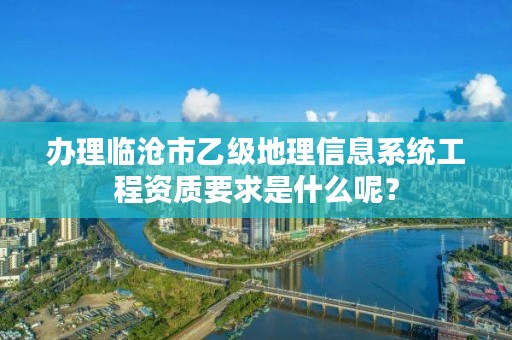 办理临沧市乙级地理信息系统工程资质要求是什么呢？